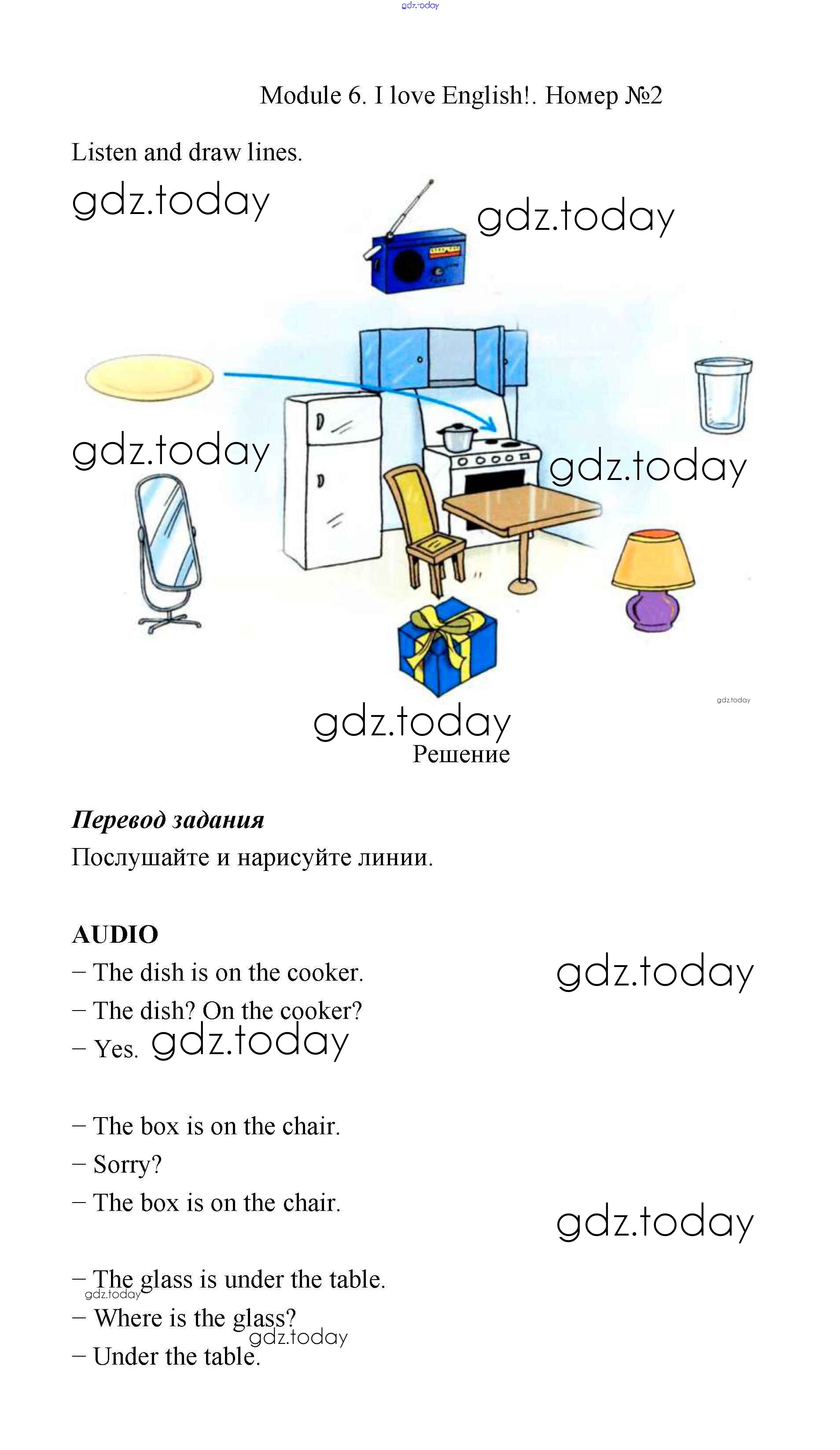 gdz.today

Module 6. I love English!. Номер №2

Listen and draw lines.

gdz.today

gdz.today

gdz.today

gdz.today

gdz.today

gdz.today

Решение

Перевод задания

Послушайте и нарисуйте линии.

AUDIO

– The dish is on the cooker.

gdz.today

– The dish? On the cooker?

– Yes. gdz.today

– The box is on the chair.

– Sorry?

– The box is on the chair.

gdz.today

– The glass is under the table.

gdz.today

– Where is the glass?

gdz.today

– Under the table.